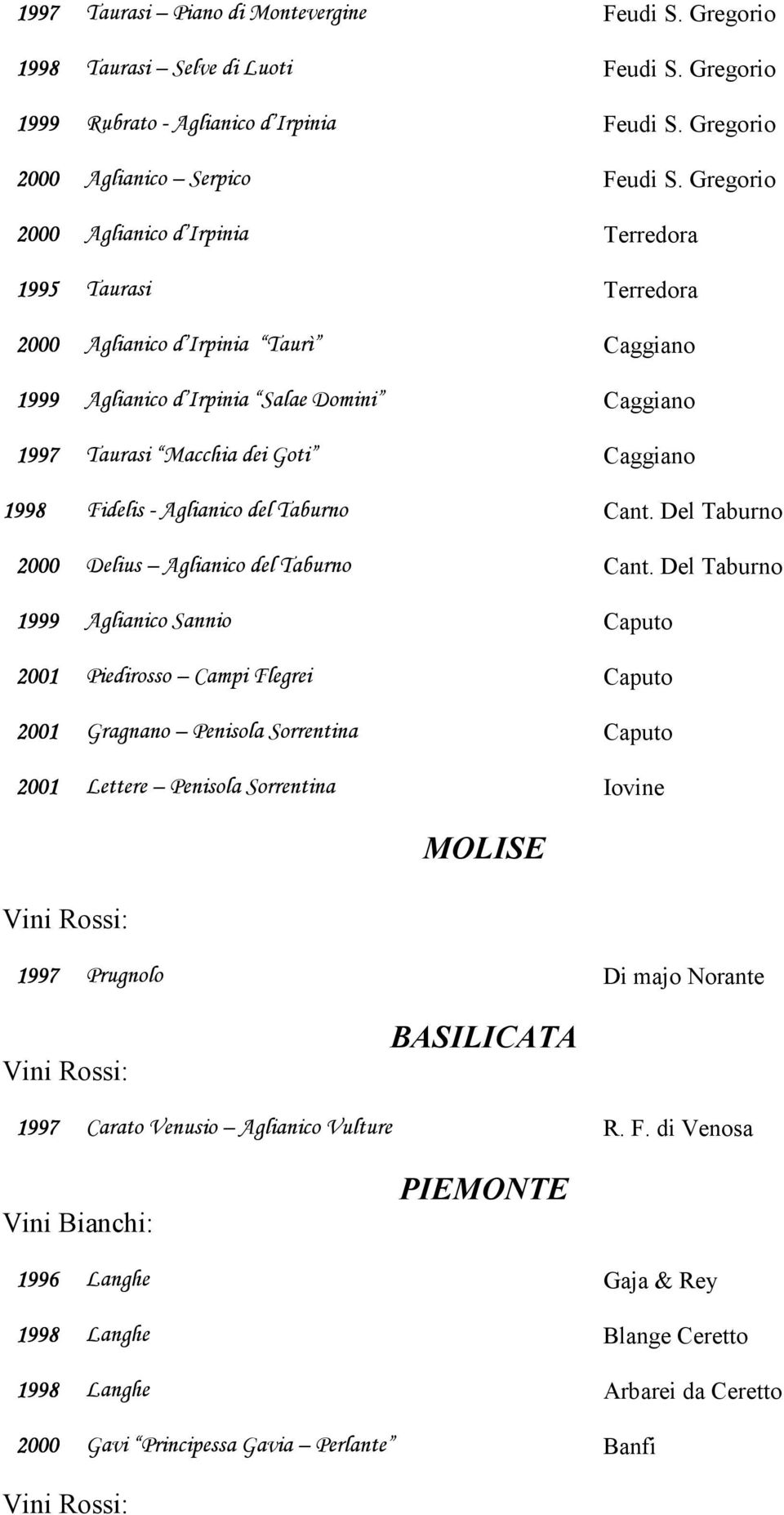 1997 Taurasi – Piano di Montevergine Feudi S. Gregorio

1998 Taurasi – Selve di Luoti Feudi S. Gregorio

1999 Rubrato - Aglianico d'Irpinia Feudi S. Gregorio

2000 Aglianico – Serpico Feudi S. Gregorio

2000 Aglianico d'Irpinia Terredora

1995 Taurasi Terredora

2000 Aglianico d'Irpinia "Taurì" Caggiano

1999 Aglianico d'Irpinia "Salae Domini" Caggiano

1997 Taurasi "Macchia dei Goti" Caggiano

1998 Fidelis - Aglianico del Taburno Cant. Del Taburno

2000 Delius – Aglianico del Taburno Cant. Del Taburno

1999 Aglianico Sannio Caputo

2001 Piedirosso – Campi Flegrei Caputo

2001 Gragnano – Penisola Sorrentina Caputo

2001 Lettere – Penisola Sorrentina Iovine

MOLISE

Vini Rossi:

1997 Prugnolo Di majo Norante

BASILICATA

Vini Rossi:

1997 Carato Venusio – Aglianico Vulture R. F. di Venosa

PIEMONTE

Vini Bianchi:

1996 Langhe Gaja & Rey

1998 Langhe Blange Ceretto

1998 Langhe Arbarei da Ceretto

2000 Gavi "Principessa Gavia – Perlante" Banfi

Vini Rossi: